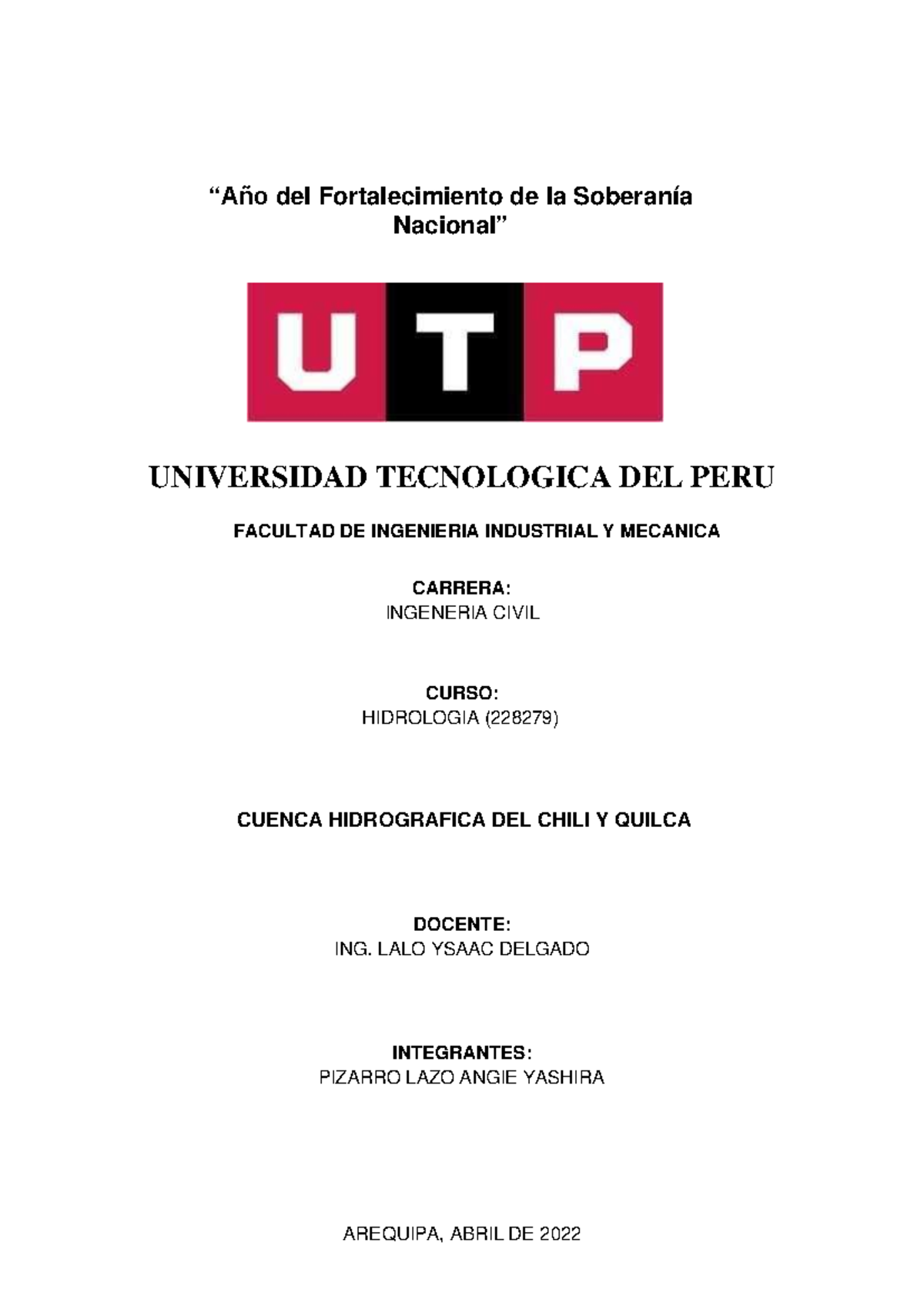 “Año del Fortalecimiento de la Soberanía Nacional”

UTP

UNIVERSIDAD TECNOLOGICA DEL PERU

FACULTAD DE INGENIERIA INDUSTRIAL Y MECANICA

CARRERA:
INGENERIA CIVIL

CURSO:
HIDROLOGIA (228279)

CUENCA HIDROGRAFICA DEL CHILI Y QUILCA

DOCENTE:
ING. LALO YSAAC DELGADO

INTEGRANTES:
PIZARRO LAZO ANGIE YASHIRA

AREQUIPA, ABRIL DE 2022